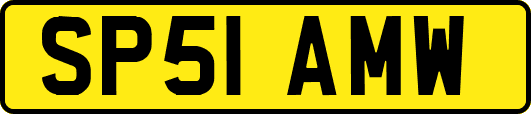 SP51 AMW